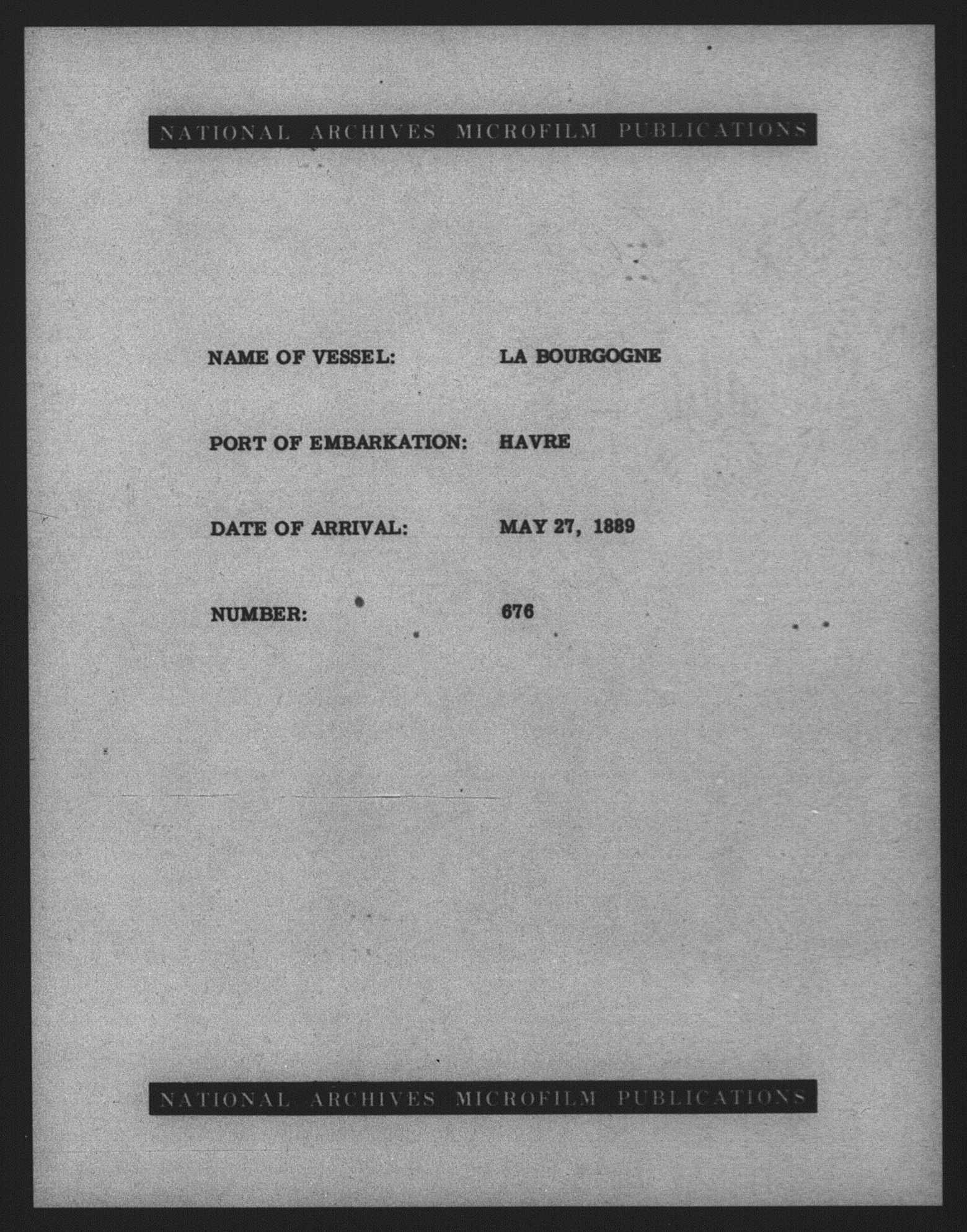 NATIONAL ARCHIVES MICROFILM PUBLICATIONS

NAME OF VESSEL: LA BOURGOGNE

PORT OF EMBARKATION: HAVRE

DATE OF ARRIVAL: MAY 27, 1889

NUMBER: 676

NATIONAL ARCHIVES MICROFILM PUBLICATIONS